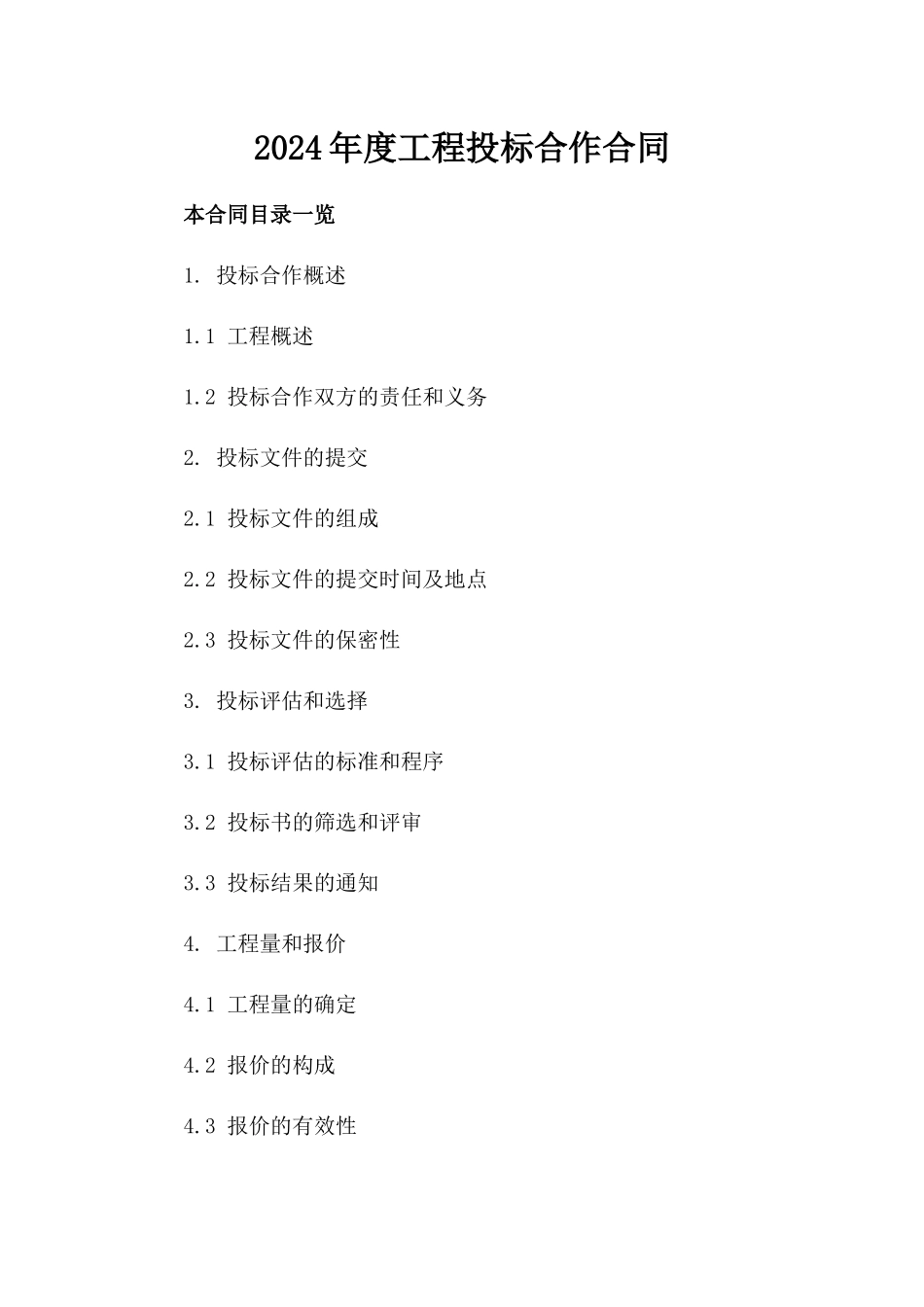 2024年度工程投标合作合同

本合同目录一览

1. 投标合作概述

1.1 工程概述

1.2 投标合作双方的责任和义务

2. 投标文件的提交

2.1 投标文件的组成

2.2 投标文件的提交时间及地点

2.3 投标文件的保密性

3. 投标评估和选择

3.1 投标评估的标准和程序

3.2 投标书的筛选和评审

3.3 投标结果的通知

4. 工程量和报价

4.1 工程量的确定

4.2 报价的构成

4.3 报价的有效性